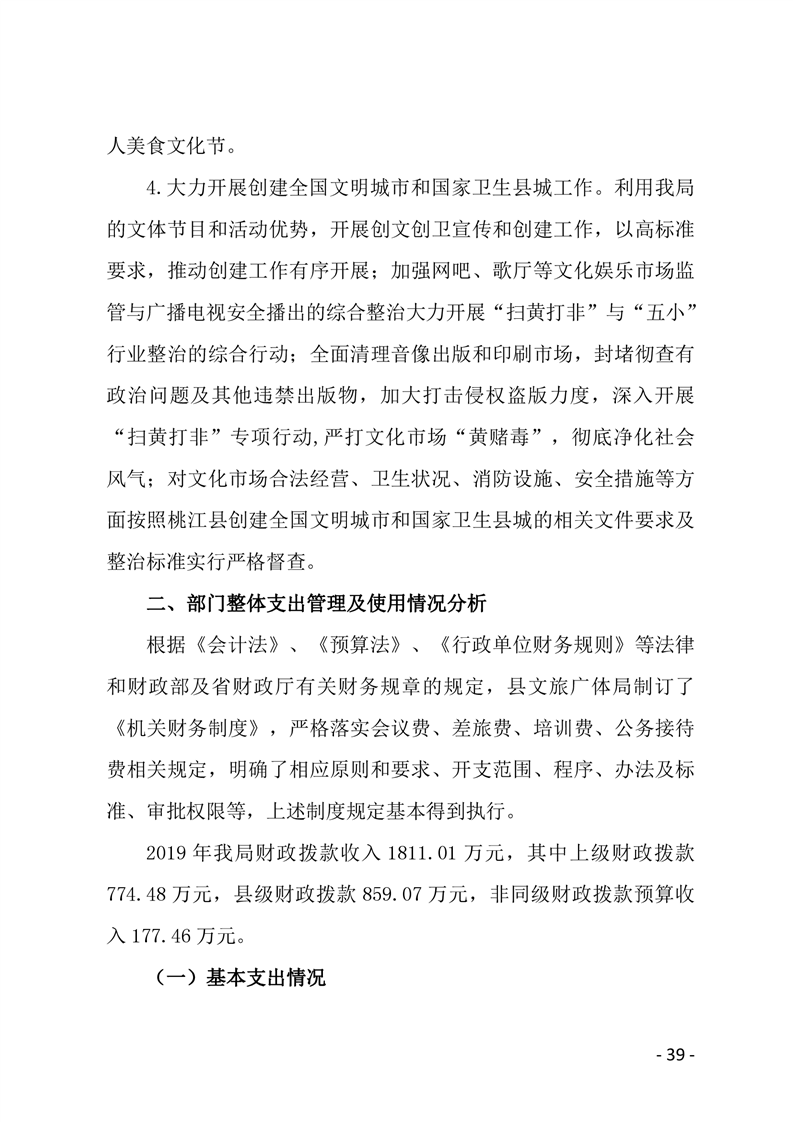 人美食文化节。

4.大力开展创建全国文明城市和国家卫生县城工作。利用我局的文体节目和活动优势，开展创文创卫宣传和创建工作，以高标准要求，推动创建工作有序开展；加强网吧、歌厅等文化娱乐市场监管与广播电视安全播出的综合整治大力开展“扫黄打非”与“五小”行业整治的综合行动；全面清理音像出版和印刷市场，封堵彻查有政治问题及其他违禁出版物，加大打击侵权盗版力度，深入开展“扫黄打非”专项行动,严打文化市场“黄赌毒”，彻底净化社会风气；对文化市场合法经营、卫生状况、消防设施、安全措施等方面按照桃江县创建全国文明城市和国家卫生县城的相关文件要求及整治标准实行严格督查。

二、部门整体支出管理及使用情况分析

根据《会计法》、《预算法》、《行政单位财务规则》等法律和财政部及省财政厅有关财务规章的规定，县文旅广体局制订了《机关财务制度》，严格落实会议费、差旅费、培训费、公务接待费相关规定，明确了相应原则和要求、开支范围、程序、办法及标准、审批权限等，上述制度规定基本得到执行。

2019 年我局财政拨款收入 1811.01 万元，其中上级财政拨款 774.48 万元，县级财政拨款 859.07 万元，非同级财政拨款预算收入 177.46 万元。

（一）基本支出情况

- 39 -